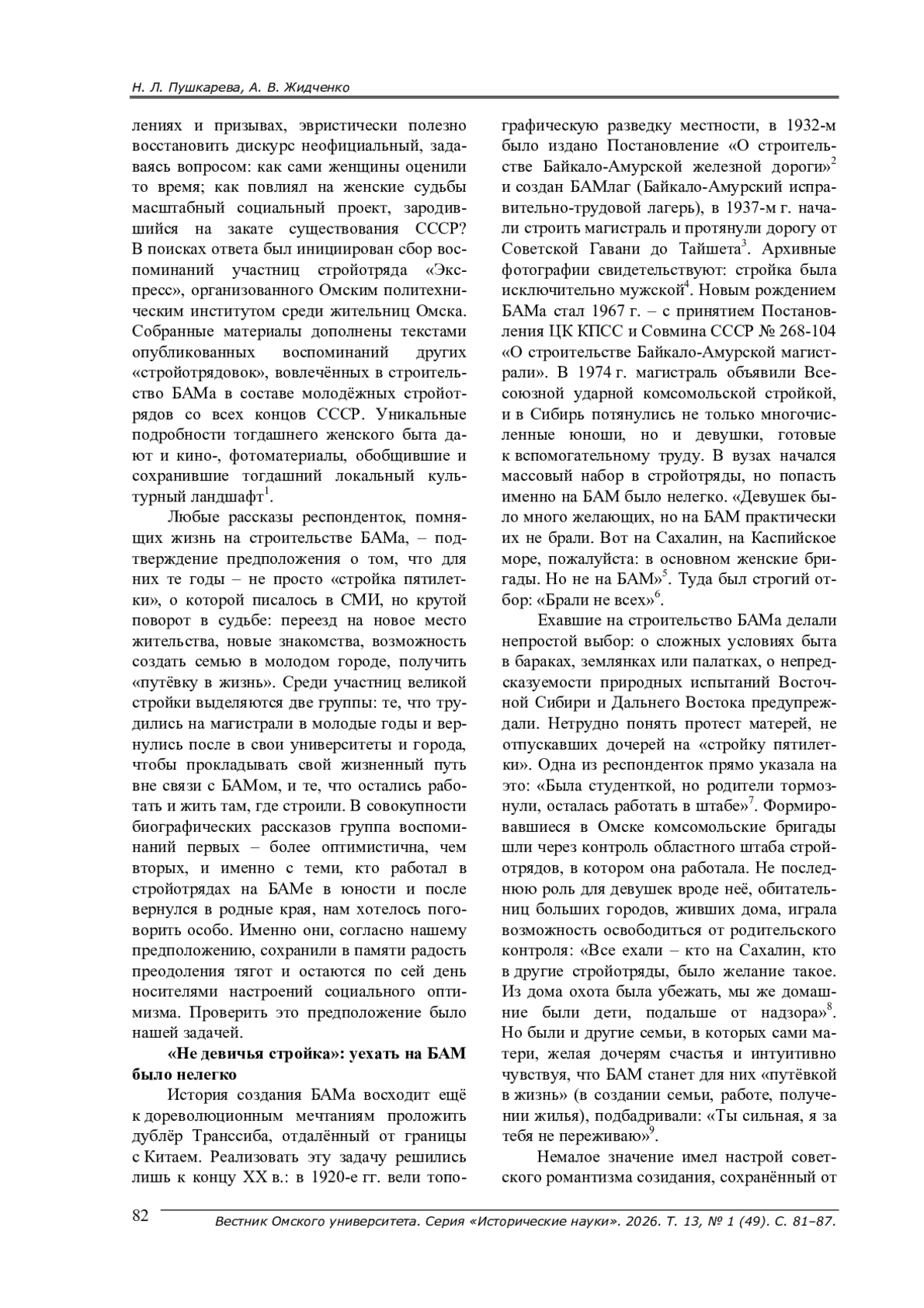 Н. Л. Пушкарева, А. В. Жидченко

лениях и призывах, эвристически полезно восстановить дискурс неофициальный, задаваясь вопросом: как сами женщины оценили то время; как повлиял на женские судьбы масштабный социальный проект, зародившийся на закате существования СССР? В поисках ответа был инициирован сбор воспоминаний участниц стройотряда «Экспресс», организованного Омским политехническим институтом среди жительниц Омска. Собранные материалы дополнены текстами опубликованных воспоминаний других «стройотрядовок», вовлечённых в строительство БАМа в составе молодёжных стройотрядов со всех концов СССР. Уникальные подробности тогдашнего женского быта дают и кино-, фотоматериалы, обобщившие и сохранившие тогдашний локальный культурный ландшафт$^1$.

Любые рассказы респонденток, помнящих жизнь на строительстве БАМа, – подтверждение предположения о том, что для них те годы – не просто «стройка пятилетки», о которой писалось в СМИ, но крутой поворот в судьбе: переезд на новое место жительства, новые знакомства, возможность создать семью в молодом городе, получить «путёвку в жизнь». Среди участниц великой стройки выделяются две группы: те, что трудились на магистрали в молодые годы и вернулись после в свои университеты и города, чтобы прокладывать свой жизненный путь вне связи с БАМом, и те, что остались работать и жить там, где строили. В совокупности биографических рассказов группа воспоминаний первых – более оптимистична, чем вторых, и именно с теми, кто работал в стройотрядах на БАМе в юности и после вернулся в родные края, нам хотелось поговорить особо. Именно они, согласно нашему предположению, сохранили в памяти радость преодоления тягот и остаются по сей день носителями настроений социального оптимизма. Проверить это предположение было нашей задачей.

«Не девичья стройка»: уехать на БАМ было нелегко

История создания БАМа восходит ещё к дореволюционным мечтаниям проложить дублёр Транссиба, отдалённый от границы с Китаем. Реализовать эту задачу решились лишь к концу XX в.: в 1920-е гг. вели топографическую разведку местности, в 1932-м было издано Постановление «О строительстве Байкало-Амурской железной дороги»$^2$ и создан БАМлаг (Байкало-Амурский исправительно-трудовой лагерь), в 1937-м г. начали строить магистраль и протянули дорогу от Советской Гавани до Тайшета$^3$. Архивные фотографии свидетельствуют: стройка была исключительно мужской$^4$. Новым рождением БАМа стал 1967 г. – с принятием Постановления ЦК КПСС и Совмина СССР № 268-104 «О строительстве Байкало-Амурской магистрали». В 1974 г. магистраль объявили Всесоюзной ударной комсомольской стройкой, и в Сибирь потянулись не только многочисленные юноши, но и девушки, готовые к вспомогательному труду. В вузах начался массовый набор в стройотряды, но попасть именно на БАМ было нелегко. «Девушек было много желающих, но на БАМ практически их не брали. Вот на Сахалин, на Каспийское море, пожалуйста: в основном женские бригады. Но не на БАМ»$^5$. Туда был строгий отбор: «Брали не всех»$^6$.

Ехавшие на строительство БАМа делали непростой выбор: о сложных условиях быта в бараках, землянках или палатках, о непредсказуемости природных испытаний Восточной Сибири и Дальнего Востока предупреждали. Нетрудно понять протест матерей, не отпускавших дочерей на «стройку пятилетки». Одна из респонденток прямо указала на это: «Была студенткой, но родители тормознули, осталась работать в штабе»$^7$. Формировавшиеся в Омске комсомольские бригады шли через контроль областного штаба стройотрядов, в котором она работала. Не последнюю роль для девушек вроде неё, обитательниц больших городов, живших дома, играла возможность освободиться от родительского контроля: «Все ехали – кто на Сахалин, кто в другие стройотряды, было желание такое. Из дома охота была убежать, мы же домашние были дети, подальше от надзора»$^8$. Но были и другие семьи, в которых сами матери, желая дочерям счастья и интуитивно чувствуя, что БАМ станет для них «путёвкой в жизнь» (в создании семьи, работе, получении жилья), подбадривали: «Ты сильная, я за тебя не переживаю»$^9$.

Немалое значение имел настрой советского романтизма созидания, сохранённый от

82 Вестник Омского университета. Серия «Исторические науки». 2026. Т. 13, № 1 (49). С. 81–87.